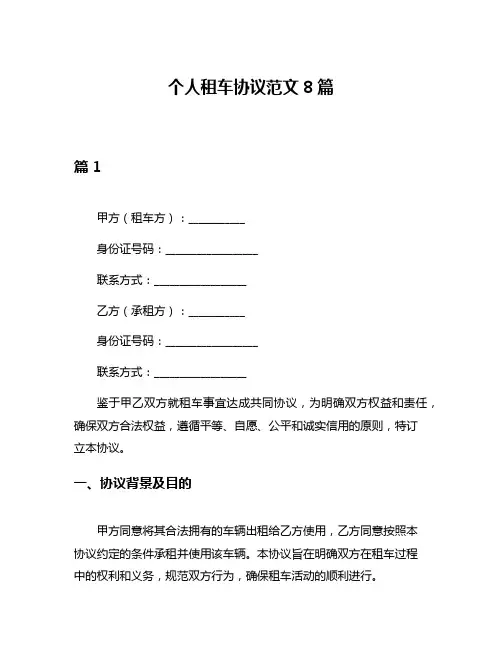 个人租车协议范文 8 篇

篇 1

甲方（租车方）：__________

身份证号码：________________

联系方式：________________

乙方（承租方）：__________

身份证号码：________________

联系方式：________________

鉴于甲乙双方就租车事宜达成共同协议，为明确双方权益和责任，确保双方合法权益，遵循平等、自愿、公平和诚实信用的原则，特订立本协议。

一、协议背景及目的

甲方同意将其合法拥有的车辆出租给乙方使用，乙方同意按照本协议约定的条件承租并使用该车辆。本协议旨在明确双方在租车过程中的权利和义务，规范双方行为，确保租车活动的顺利进行。